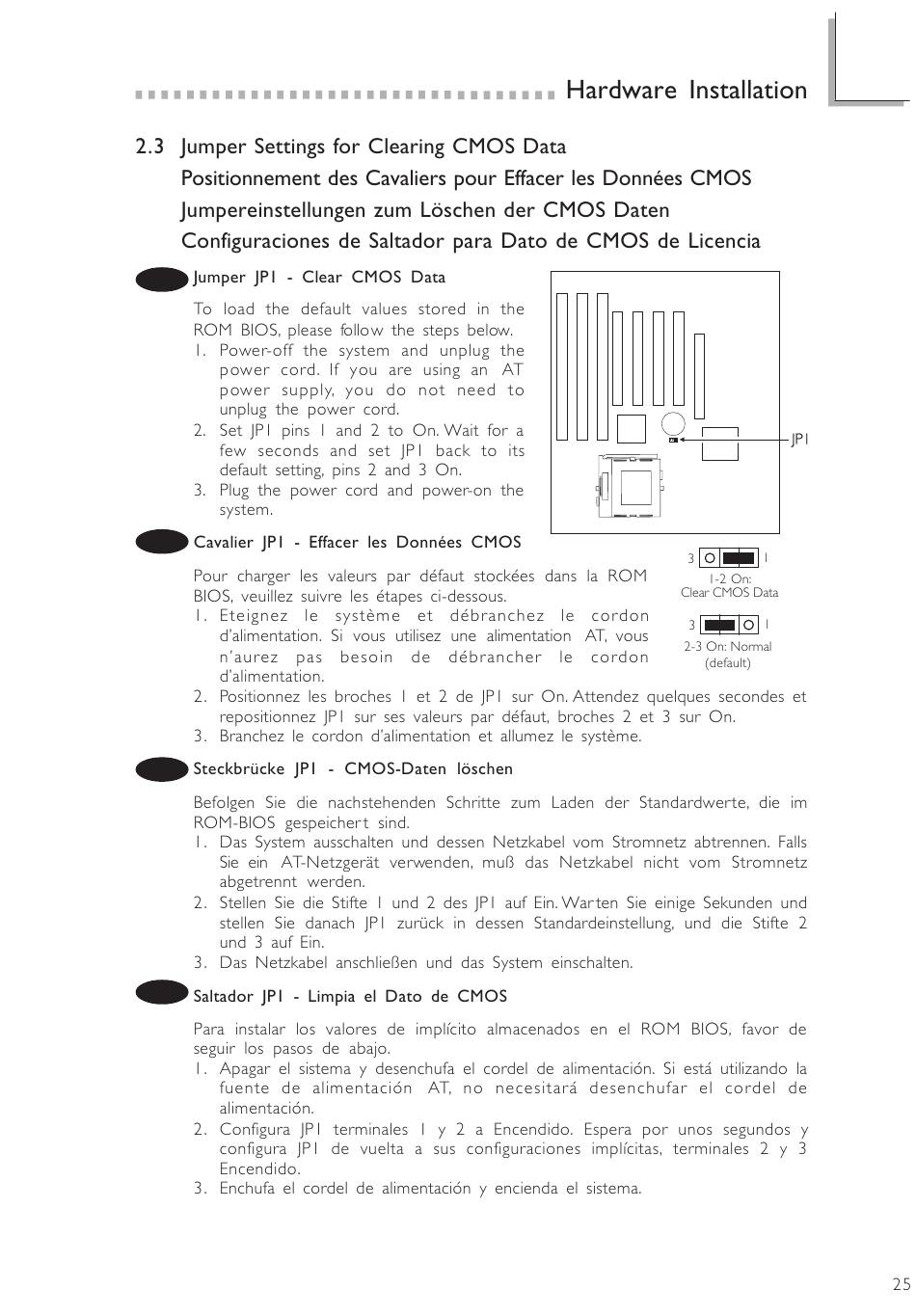 Hardware Installation

2.3 Jumper Settings for Clearing CMOS Data
Positionnement des Cavaliers pour Effacer les Données CMOS
Jumpereinstellungen zum Löschen der CMOS Daten
Configuraciones de Saltador para Dato de CMOS de Licencia

Jumper JP1 - Clear CMOS Data

To load the default values stored in the ROM BIOS, please follow the steps below.
1. Power-off the system and unplug the power cord. If you are using an AT power supply, you do not need to unplug the power cord.
2. Set JP1 pins 1 and 2 to On. Wait for a few seconds and set JP1 back to its default setting, pins 2 and 3 On.
3. Plug the power cord and power-on the system.

JP1

3 1
1-2 On: Clear CMOS Data

3 1
2-3 On: Normal (default)

Cavalier JP1 - Effacer les Données CMOS

Pour charger les valeurs par défaut stockées dans la ROM BIOS, veuillez suivre les étapes ci-dessous.
1. Eteignez le système et débranchez le cordon d'alimentation. Si vous utilisez une alimentation AT, vous n'aurez pas besoin de débrancher le cordon d'alimentation.
2. Positionnez les broches 1 et 2 de JP1 sur On. Attendez quelques secondes et repositionnez JP1 sur ses valeurs par défaut, broches 2 et 3 sur On.
3. Branchez le cordon d'alimentation et allumez le système.

Steckbrücke JP1 - CMOS-Daten löschen

Befolgen Sie die nachstehenden Schritte zum Laden der Standardwerte, die im ROM-BIOS gespeichert sind.
1. Das System ausschalten und dessen Netzkabel vom Stromnetz abtrennen. Falls Sie ein AT-Netzgerät verwenden, muß das Netzkabel nicht vom Stromnetz abgetrennt werden.
2. Stellen Sie die Stifte 1 und 2 des JP1 auf Ein. Warten Sie einige Sekunden und stellen Sie danach JP1 zurück in dessen Standardeinstellung, und die Stifte 2 und 3 auf Ein.
3. Das Netzkabel anschließen und das System einschalten.

Saltador JP1 - Limpia el Dato de CMOS

Para instalar los valores de implícito almacenados en el ROM BIOS, favor de seguir los pasos de abajo.
1. Apagar el sistema y desenchufa el cordel de alimentación. Si está utilizando la fuente de alimentación AT, no necesitará desenchufar el cordel de alimentación.
2. Configura JP1 terminales 1 y 2 a Encendido. Espera por unos segundos y configura JP1 de vuelta a sus configuraciones implícitas, terminales 2 y 3 Encendido.
3. Enchufa el cordel de alimentación y encienda el sistema.

25